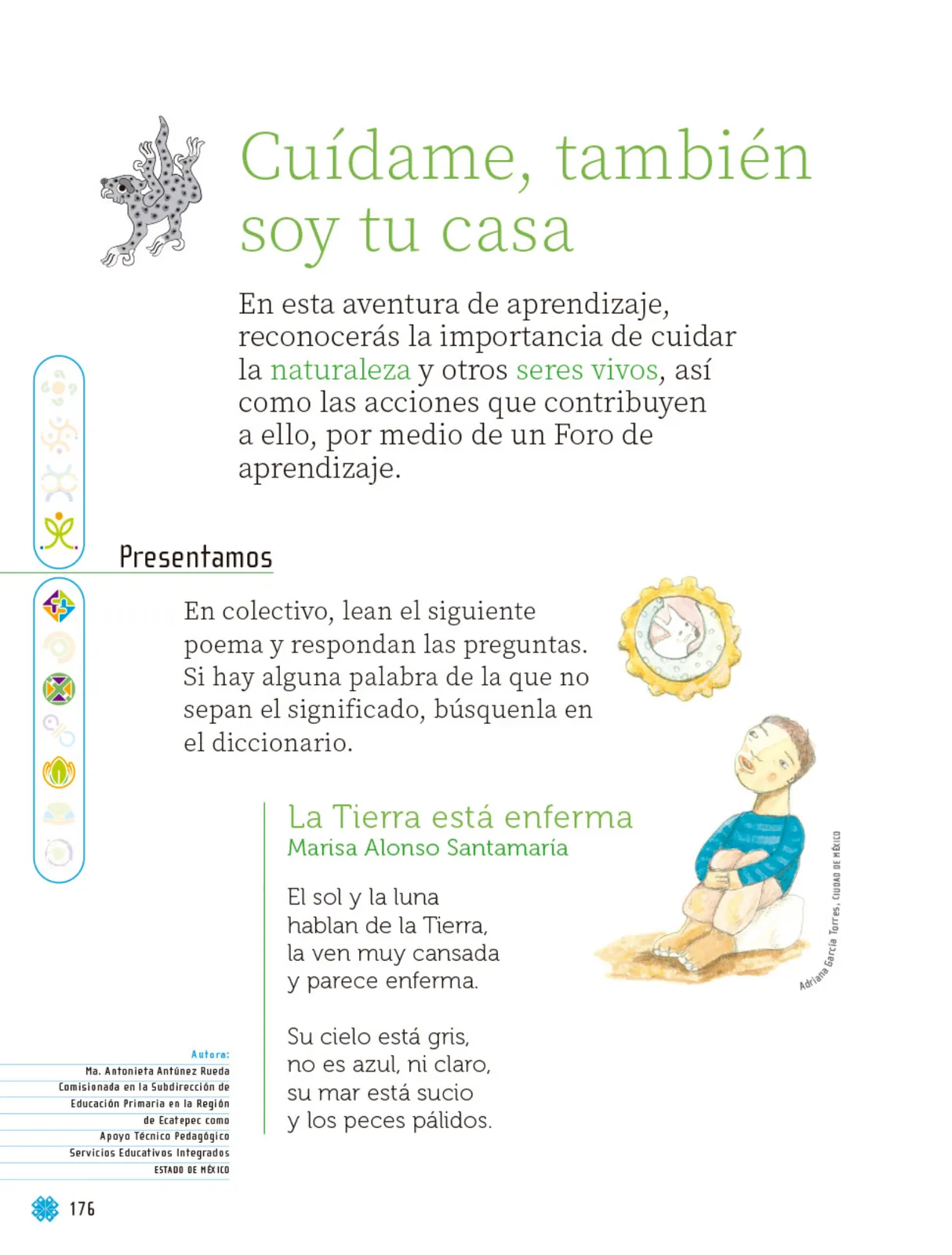 Cuídame, también soy tu casa

En esta aventura de aprendizaje, reconocerás la importancia de cuidar la naturaleza y otros seres vivos, así como las acciones que contribuyen a ello, por medio de un Foro de aprendizaje.

Presentamos

En colectivo, lean el siguiente poema y respondan las preguntas. Si hay alguna palabra de la que no sepan el significado, búsquenla en el diccionario.

La Tierra está enferma
Marisa Alonso Santamaría

El sol y la luna
hablan de la Tierra,
la ven muy cansada
y parece enferma.

Su cielo está gris,
no es azul, ni claro,
su mar está sucio
y los peces pálidos.

Adriana García Torres, CIUDAD DE MÉXICO

Autora:
Ma. Antonieta Antúnez Rueda
Comisionada en la Subdirección de Educación Primaria en la Región de Ecatepec como Apoyo Técnico Pedagógico
Servicios Educativos Integrados
ESTADO DE MÉXICO

176